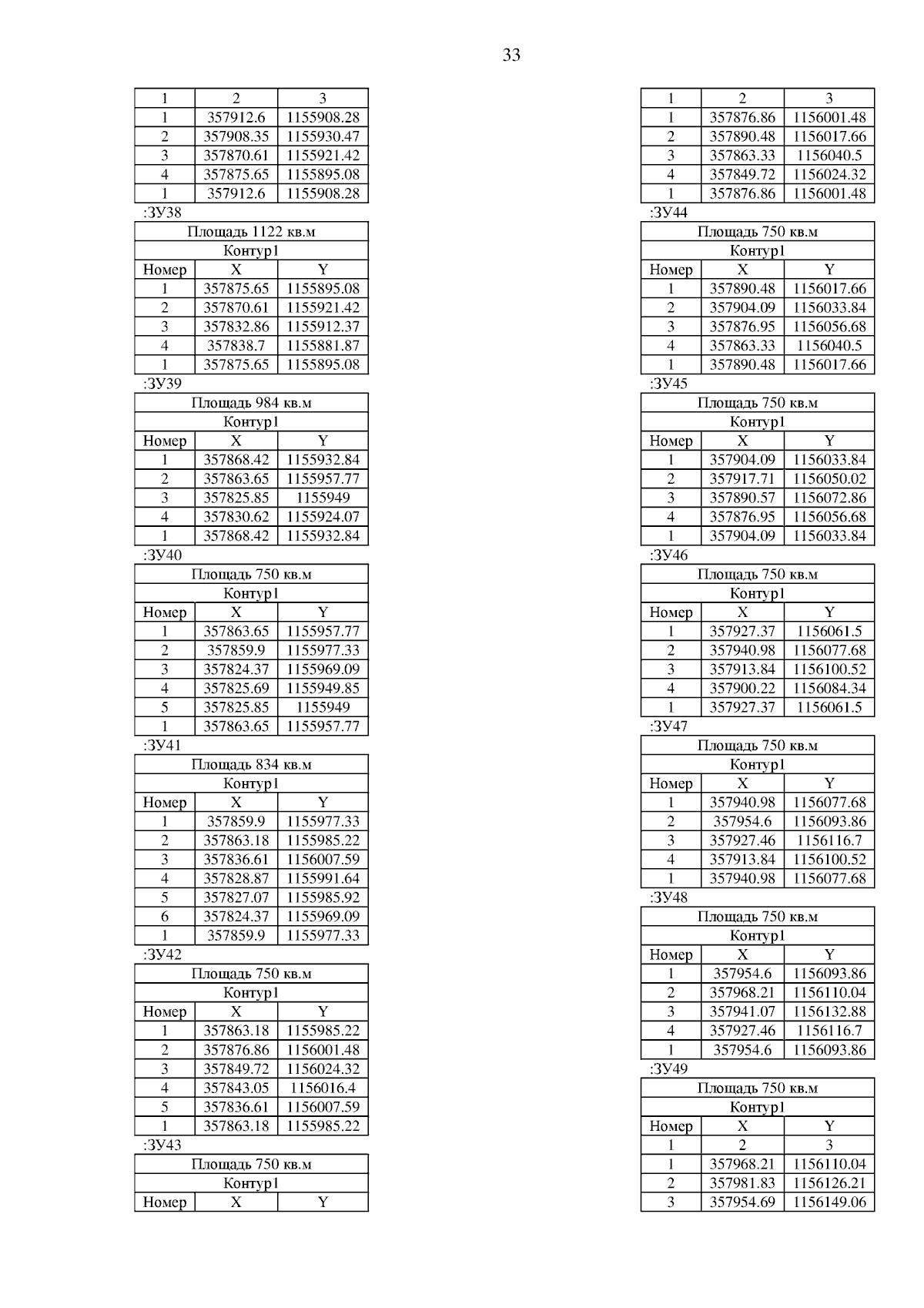 33

| 1 | 2 | 3 |
|---|---|---|
| 1 | 357912.6 | 1155908.28 |
| 2 | 357908.35 | 1155930.47 |
| 3 | 357870.61 | 1155921.42 |
| 4 | 357875.65 | 1155895.08 |
| 1 | 357912.6 | 1155908.28 |

:ЗУ38

| Площадь 1122 кв.м | | |
|---|---|---|
| Контур1 | | |
| Номер | X | Y |
| 1 | 357875.65 | 1155895.08 |
| 2 | 357870.61 | 1155921.42 |
| 3 | 357832.86 | 1155912.37 |
| 4 | 357838.7 | 1155881.87 |
| 1 | 357875.65 | 1155895.08 |

:ЗУ39

| Площадь 984 кв.м | | |
|---|---|---|
| Контур1 | | |
| Номер | X | Y |
| 1 | 357868.42 | 1155932.84 |
| 2 | 357863.65 | 1155957.77 |
| 3 | 357825.85 | 1155949 |
| 4 | 357830.62 | 1155924.07 |
| 1 | 357868.42 | 1155932.84 |

:ЗУ40

| Площадь 750 кв.м | | |
|---|---|---|
| Контур1 | | |
| Номер | X | Y |
| 1 | 357863.65 | 1155957.77 |
| 2 | 357859.9 | 1155977.33 |
| 3 | 357824.37 | 1155969.09 |
| 4 | 357825.69 | 1155949.85 |
| 5 | 357825.85 | 1155949 |
| 1 | 357863.65 | 1155957.77 |

:ЗУ41

| Площадь 834 кв.м | | |
|---|---|---|
| Контур1 | | |
| Номер | X | Y |
| 1 | 357859.9 | 1155977.33 |
| 2 | 357863.18 | 1155985.22 |
| 3 | 357836.61 | 1156007.59 |
| 4 | 357828.87 | 1155991.64 |
| 5 | 357827.07 | 1155985.92 |
| 6 | 357824.37 | 1155969.09 |
| 1 | 357859.9 | 1155977.33 |

:ЗУ42

| Площадь 750 кв.м | | |
|---|---|---|
| Контур1 | | |
| Номер | X | Y |
| 1 | 357863.18 | 1155985.22 |
| 2 | 357876.86 | 1156001.48 |
| 3 | 357849.72 | 1156024.32 |
| 4 | 357843.05 | 1156016.4 |
| 5 | 357836.61 | 1156007.59 |
| 1 | 357863.18 | 1155985.22 |

:ЗУ43

| Площадь 750 кв.м | | |
|---|---|---|
| Контур1 | | |
| Номер | X | Y |

| 1 | 2 | 3 |
|---|---|---|
| 1 | 357876.86 | 1156001.48 |
| 2 | 357890.48 | 1156017.66 |
| 3 | 357863.33 | 1156040.5 |
| 4 | 357849.72 | 1156024.32 |
| 1 | 357876.86 | 1156001.48 |

:ЗУ44

| Площадь 750 кв.м | | |
|---|---|---|
| Контур1 | | |
| Номер | X | Y |
| 1 | 357890.48 | 1156017.66 |
| 2 | 357904.09 | 1156033.84 |
| 3 | 357876.95 | 1156056.68 |
| 4 | 357863.33 | 1156040.5 |
| 1 | 357890.48 | 1156017.66 |

:ЗУ45

| Площадь 750 кв.м | | |
|---|---|---|
| Контур1 | | |
| Номер | X | Y |
| 1 | 357904.09 | 1156033.84 |
| 2 | 357917.71 | 1156050.02 |
| 3 | 357890.57 | 1156072.86 |
| 4 | 357876.95 | 1156056.68 |
| 1 | 357904.09 | 1156033.84 |

:ЗУ46

| Площадь 750 кв.м | | |
|---|---|---|
| Контур1 | | |
| Номер | X | Y |
| 1 | 357927.37 | 1156061.5 |
| 2 | 357940.98 | 1156077.68 |
| 3 | 357913.84 | 1156100.52 |
| 4 | 357900.22 | 1156084.34 |
| 1 | 357927.37 | 1156061.5 |

:ЗУ47

| Площадь 750 кв.м | | |
|---|---|---|
| Контур1 | | |
| Номер | X | Y |
| 1 | 357940.98 | 1156077.68 |
| 2 | 357954.6 | 1156093.86 |
| 3 | 357927.46 | 1156116.7 |
| 4 | 357913.84 | 1156100.52 |
| 1 | 357940.98 | 1156077.68 |

:ЗУ48

| Площадь 750 кв.м | | |
|---|---|---|
| Контур1 | | |
| Номер | X | Y |
| 1 | 357954.6 | 1156093.86 |
| 2 | 357968.21 | 1156110.04 |
| 3 | 357941.07 | 1156132.88 |
| 4 | 357927.46 | 1156116.7 |
| 1 | 357954.6 | 1156093.86 |

:ЗУ49

| Площадь 750 кв.м | | |
|---|---|---|
| Контур1 | | |
| Номер | X | Y |
| 1 | 2 | 3 |
| 1 | 357968.21 | 1156110.04 |
| 2 | 357981.83 | 1156126.21 |
| 3 | 357954.69 | 1156149.06 |